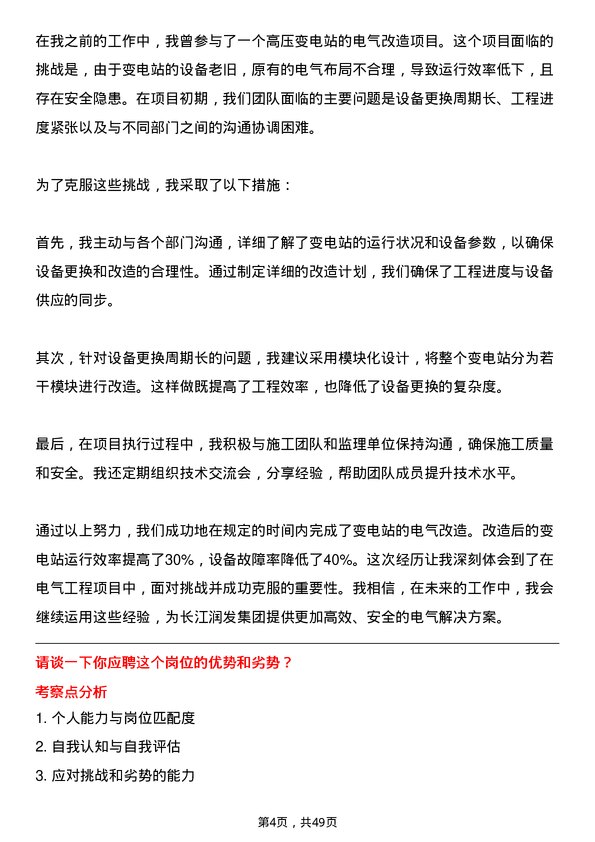 在我之前的工作中，我曾参与了一个高压变电站的电气改造项目。这个项目面临的挑战是，由于变电站的设备老旧，原有的电气布局不合理，导致运行效率低下，且存在安全隐患。在项目初期，我们团队面临的主要问题是设备更换周期长、工程进度紧张以及与不同部门之间的沟通协调困难。

为了克服这些挑战，我采取了以下措施：

首先，我主动与各个部门沟通，详细了解了变电站的运行状况和设备参数，以确保设备更换和改造的合理性。通过制定详细的改造计划，我们确保了工程进度与设备供应的同步。

其次，针对设备更换周期长的问题，我建议采用模块化设计，将整个变电站分为若干模块进行改造。这样做既提高了工程效率，也降低了设备更换的复杂度。

最后，在项目执行过程中，我积极与施工团队和监理单位保持沟通，确保施工质量和安全。我还定期组织技术交流会，分享经验，帮助团队成员提升技术水平。

通过以上努力，我们成功地在规定的时间内完成了变电站的电气改造。改造后的变电站运行效率提高了30%，设备故障率降低了40%。这次经历让我深刻体会到了在电气工程项目中，面对挑战并成功克服的重要性。我相信，在未来的工作中，我会继续运用这些经验，为长江润发集团提供更加高效、安全的电气解决方案。

请谈一下你应聘这个岗位的优势和劣势？

考察点分析

1. 个人能力与岗位匹配度
2. 自我认知与自我评估
3. 应对挑战和劣势的能力

第4页，共49页